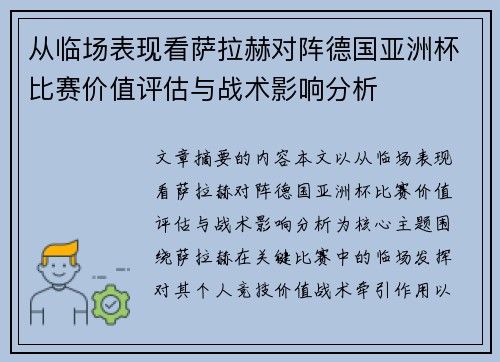 从临场表现看萨拉赫对阵德国亚洲杯比赛价值评估与战术影响分析

文章摘要的内容本文以从临场表现看萨拉赫对阵德国亚洲杯比赛价值评估与战术影响分析为核心主题围绕萨拉赫在关键比赛中的临场发挥对其个人竞技价值战术牵引作用以